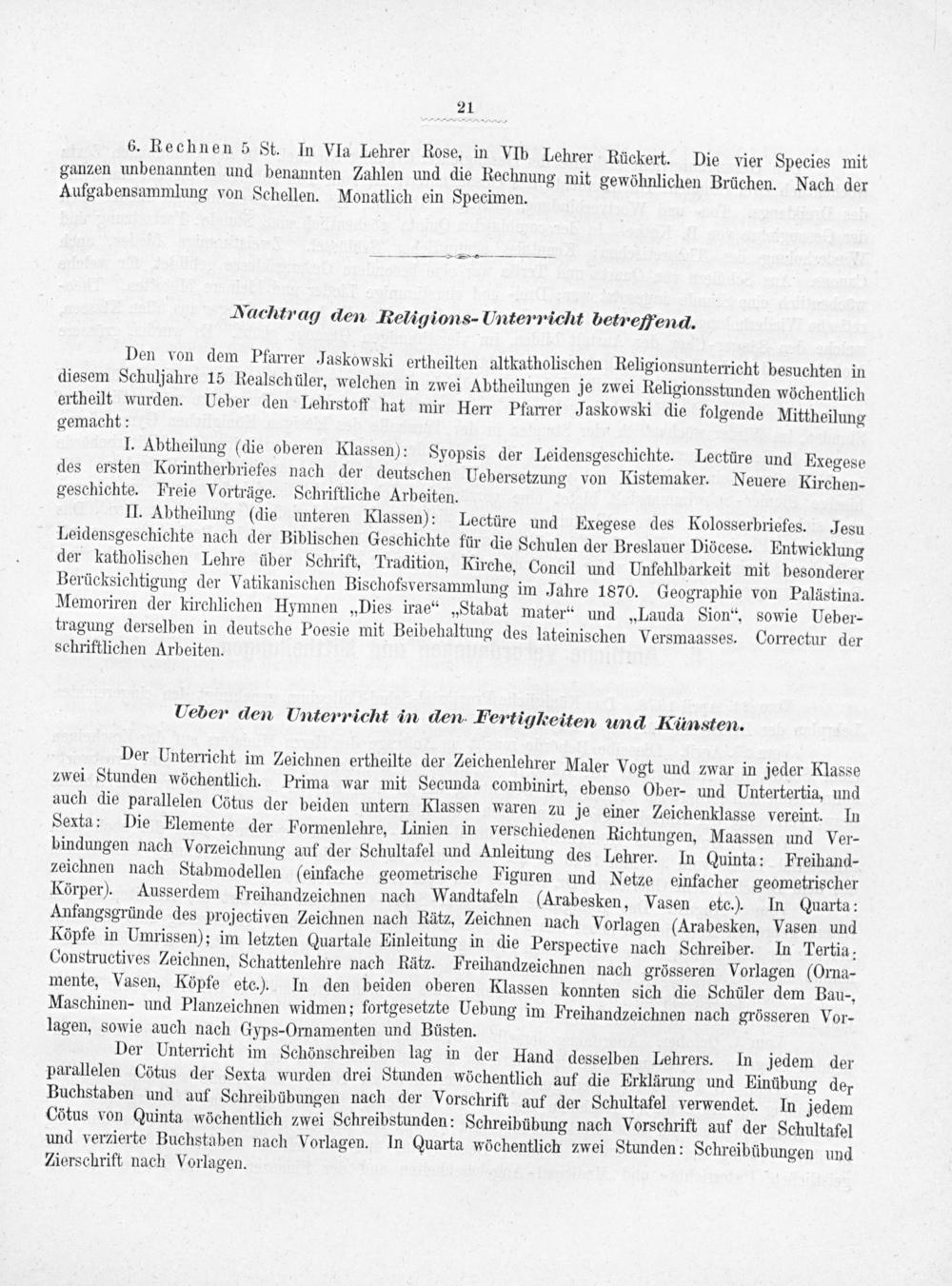 21

6. Rechnen 5 St. In VIa Lehrer Rose, in VIb Lehrer Rückert. Die vier Species mit ganzen unbenannten und benannten Zahlen und die Rechnung mit gewöhnlichen Brüchen. Nach der Aufgabensammlung von Schellen. Monatlich ein Specimen.

Nachtrag den Religions-Unterricht betreffend.

Den von dem Pfarrer Jaskowski ertheilten altkatholischen Religionsunterricht besuchten in diesem Schuljahre 15 Realschüler, welchen in zwei Abtheilungen je zwei Religionsstunden wöchentlich ertheilt wurden. Ueber den Lehrstoff hat mir Herr Pfarrer Jaskowski die folgende Mittheilung gemacht:

I. Abtheilung (die oberen Klassen): Syopsis der Leidensgeschichte. Lectüre und Exegese des ersten Korintherbriefes nach der deutschen Uebersetzung von Kistemaker. Neuere Kirchengeschichte. Freie Vorträge. Schriftliche Arbeiten.

II. Abtheilung (die unteren Klassen): Lectüre und Exegese des Kolosserbriefes. Jesu Leidensgeschichte nach der Biblischen Geschichte für die Schulen der Breslauer Diöcese. Entwicklung der katholischen Lehre über Schrift, Tradition, Kirche, Concil und Unfehlbarkeit mit besonderer Berücksichtigung der Vatikanischen Bischofsversammlung im Jahre 1870. Geographie von Palästina. Memoriren der kirchlichen Hymnen „Dies irae“ „Stabat mater“ und „Lauda Sion“, sowie Uebertragung derselben in deutsche Poesie mit Beibehaltung des lateinischen Versmaasses. Correctur der schriftlichen Arbeiten.

Ueber den Unterricht in den Fertigkeiten und Künsten.

Der Unterricht im Zeichnen ertheilte der Zeichenlehrer Maler Vogt und zwar in jeder Klasse zwei Stunden wöchentlich. Prima war mit Secunda combinirt, ebenso Ober- und Untertertia, und auch die parallelen Cötus der beiden untern Klassen waren zu je einer Zeichenklasse vereint. In Sexta: Die Elemente der Formenlehre, Linien in verschiedenen Richtungen, Maassen und Verbindungen nach Vorzeichnung auf der Schultafel und Anleitung des Lehrer. In Quinta: Freihandzeichnen nach Stabmodellen (einfache geometrische Figuren und Netze einfacher geometrischer Körper). Ausserdem Freihandzeichnen nach Wandtafeln (Arabesken, Vasen etc.). In Quarta: Anfangsgründe des projectiven Zeichnen nach Rätz, Zeichnen nach Vorlagen (Arabesken, Vasen und Köpfe in Umrissen); im letzten Quartale Einleitung in die Perspective nach Schreiber. In Tertia: Constructives Zeichnen, Schattenlehre nach Rätz. Freihandzeichnen nach grösseren Vorlagen (Ornamente, Vasen, Köpfe etc.). In den beiden oberen Klassen konnten sich die Schüler dem Bau-, Maschinen- und Planzeichnen widmen; fortgesetzte Uebung im Freihandzeichnen nach grösseren Vorlagen, sowie auch nach Gyps-Ornamenten und Büsten.

Der Unterricht im Schönschreiben lag in der Hand desselben Lehrers. In jedem der parallelen Cötus der Sexta wurden drei Stunden wöchentlich auf die Erklärung und Einübung der Buchstaben und auf Schreibübungen nach der Vorschrift auf der Schultafel verwendet. In jedem Cötus von Quinta wöchentlich zwei Schreibstunden: Schreibübung nach Vorschrift auf der Schultafel und verzierte Buchstaben nach Vorlagen. In Quarta wöchentlich zwei Stunden: Schreibübungen und Zierschrift nach Vorlagen.